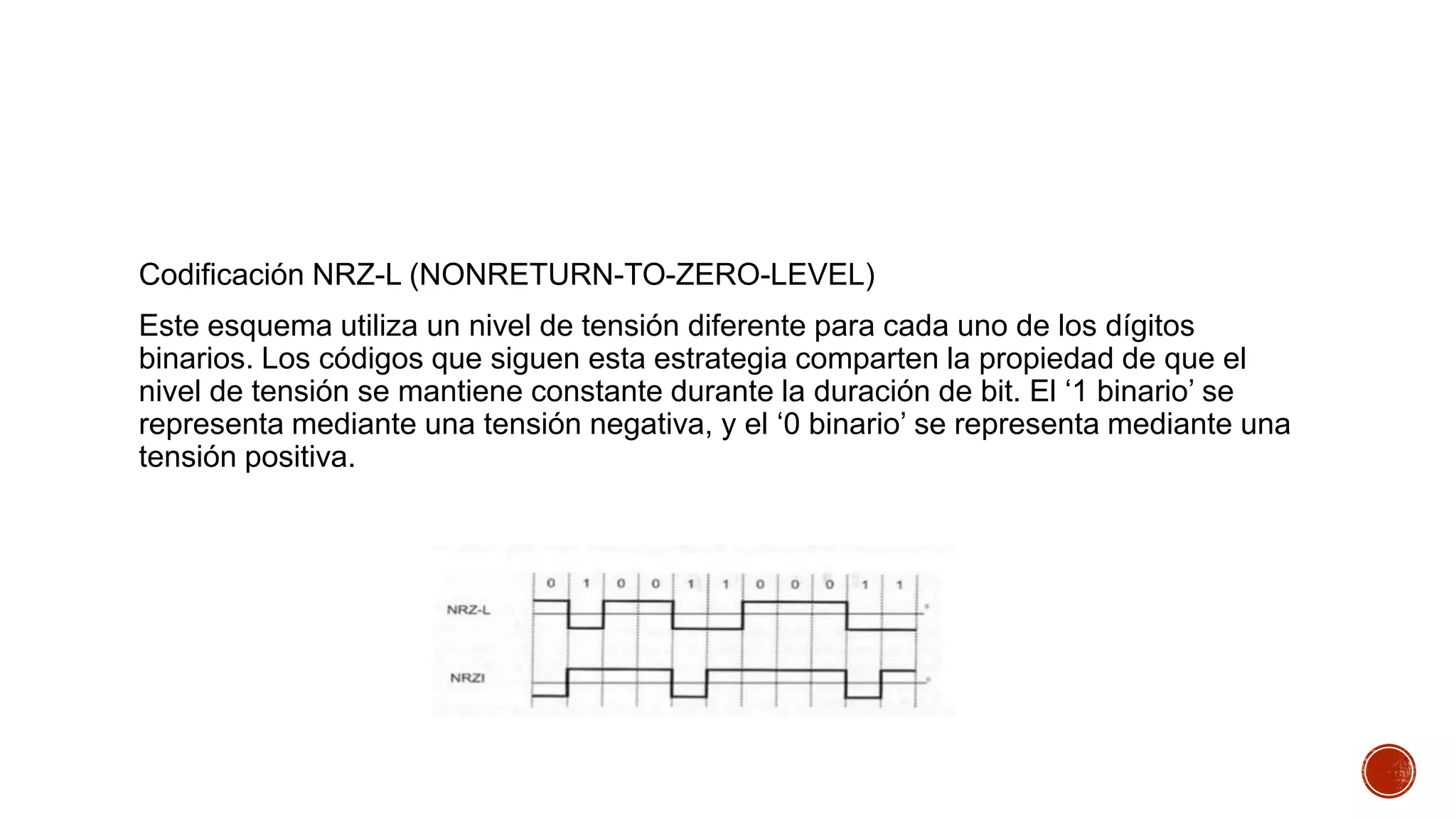 Codificación NRZ-L (NONRETURN-TO-ZERO-LEVEL)

Este esquema utiliza un nivel de tensión diferente para cada uno de los dígitos binarios. Los códigos que siguen esta estrategia comparten la propiedad de que el nivel de tensión se mantiene constante durante la duración de bit. El ‘1 binario’ se representa mediante una tensión negativa, y el ‘0 binario’ se representa mediante una tensión positiva.

0 1 0 0 1 1 0 0 0 1 1

NRZ-L

NRZI